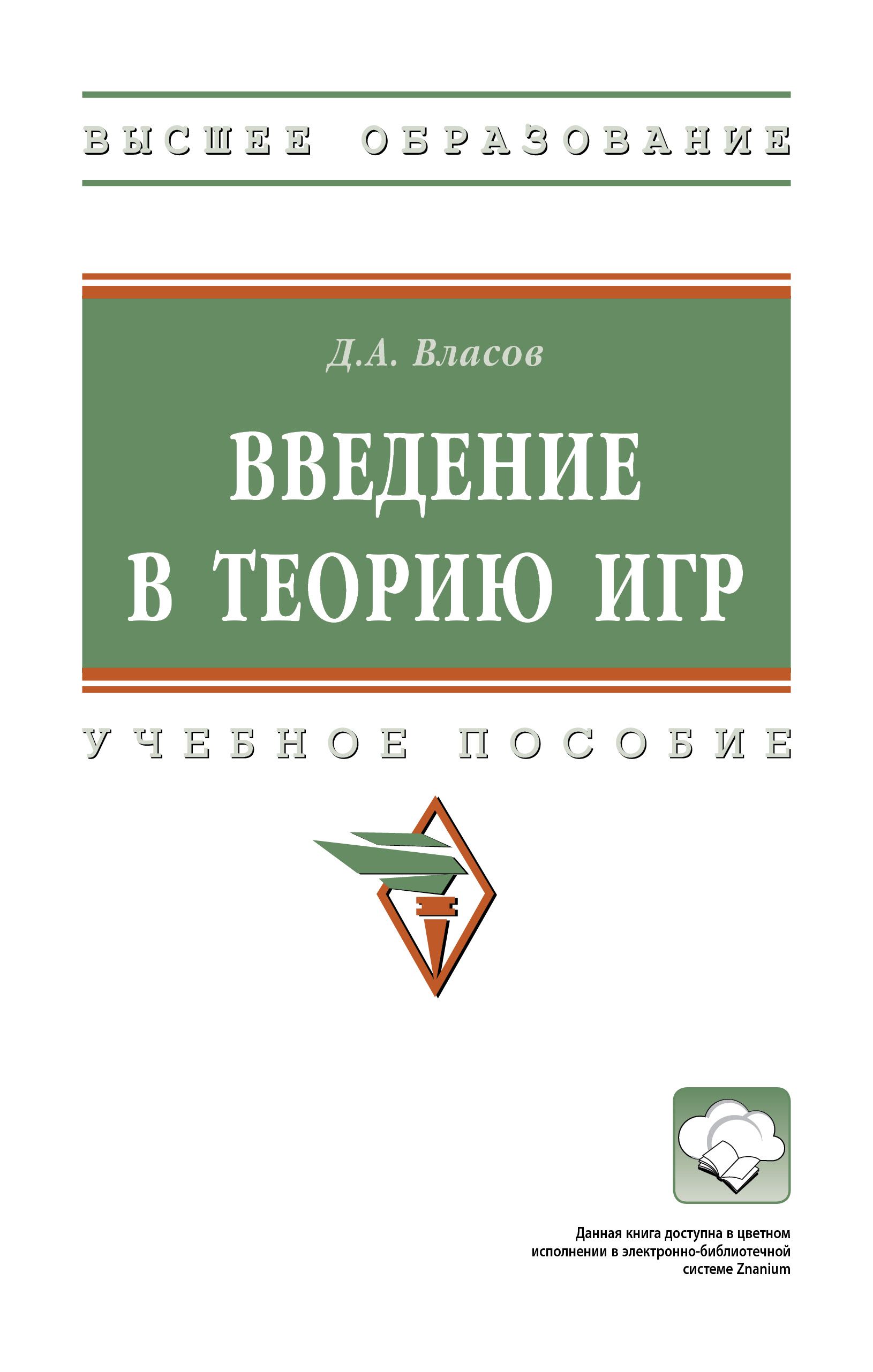 ВЫСШЕЕ ОБРАЗОВАНИЕ

Д.А. Власов

ВВЕДЕНИЕ В ТЕОРИЮ ИГР

УЧЕБНОЕ ПОСОБИЕ

Данная книга доступна в цветном исполнении в электронно-библиотечной системе Znanium